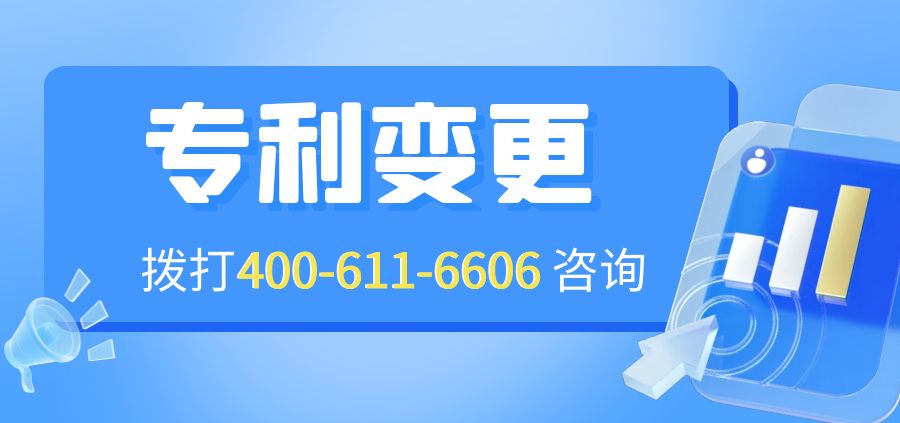 专利变更

拨打400-611-6606 咨询